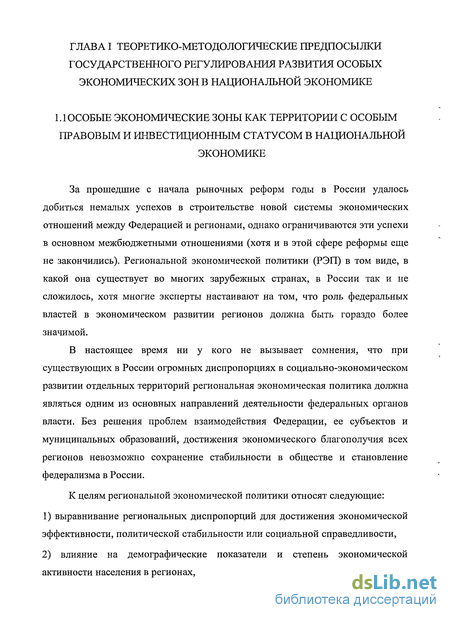 ГЛАВА I ТЕОРЕТИКО-МЕТОДОЛОГИЧЕСКИЕ ПРЕДПОСЫЛКИ ГОСУДАРСТВЕННОГО РЕГУЛИРОВАНИЯ РАЗВИТИЯ ОСОБЫХ ЭКОНОМИЧЕСКИХ ЗОН В НАЦИОНАЛЬНОЙ ЭКОНОМИКЕ

1.1ОСОБЫЕ ЭКОНОМИЧЕСКИЕ ЗОНЫ КАК ТЕРРИТОРИИ С ОСОБЫМ ПРАВОВЫМ И ИНВЕСТИЦИОННЫМ СТАТУСОМ В НАЦИОНАЛЬНОЙ ЭКОНОМИКЕ

За прошедшие с начала рыночных реформ годы в России удалось добиться немалых успехов в строительстве новой системы экономических отношений между Федерацией и регионами, однако ограничиваются эти успехи в основном межбюджетными отношениями (хотя и в этой сфере реформы еще не закончились). Региональной экономической политики (РЭП) в том виде, в какой она существует во многих зарубежных странах, в России так и не сложилось, хотя многие эксперты настаивают на том, что роль федеральных властей в экономическом развитии регионов должна быть гораздо более значимой.

В настоящее время ни у кого не вызывает сомнения, что при существующих в России огромных диспропорциях в социально-экономическом развитии отдельных территорий региональная экономическая политика должна являться одним из основных направлений деятельности федеральных органов власти. Без решения проблем взаимодействия Федерации, ее субъектов и муниципальных образований, достижения экономического благополучия всех регионов невозможно сохранение стабильности в обществе и становление федерализма в России.

К целям региональной экономической политики относят следующие:

1) выравнивание региональных диспропорций для достижения экономической эффективности, политической стабильности или социальной справедливости,

2) влияние на демографические показатели и степень экономической активности населения в регионах,

dsLib.net
библиотека диссертаций